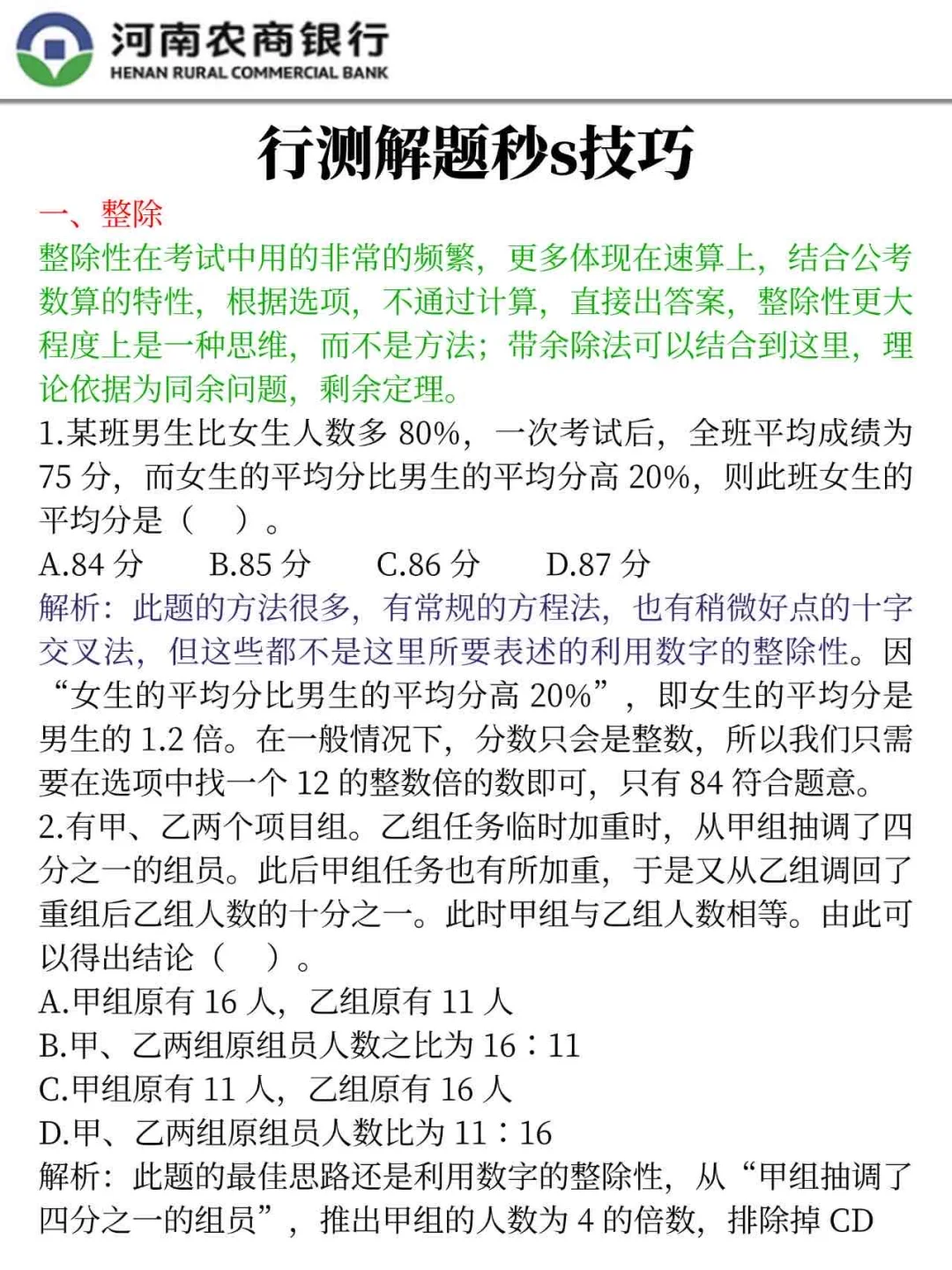 河南农商银行
HENAN RURAL COMMERCIAL BANK

行测解题秒s技巧

一、整除

整除性在考试中用的非常的频繁，更多体现在速算上，结合公考数算的特性，根据选项，不通过计算，直接出答案，整除性更大程度上是一种思维，而不是方法；带余除法可以结合到这里，理论依据为同余问题，剩余定理。

1.某班男生比女生人数多 80%，一次考试后，全班平均成绩为 75 分，而女生的平均分比男生的平均分高 20%，则此班女生的平均分是（　）。

A.84 分　B.85 分　C.86 分　D.87 分

解析：此题的方法很多，有常规的方程法，也有稍微好点的十字交叉法，但这些都不是这里所要表述的利用数字的整除性。因“女生的平均分比男生的平均分高 20%”，即女生的平均分是男生的 1.2 倍。在一般情况下，分数只会是整数，所以我们只需要在选项中找一个 12 的整数倍的数即可，只有 84 符合题意。

2.有甲、乙两个项目组。乙组任务临时加重时，从甲组抽调了四分之一的组员。此后甲组任务也有所加重，于是又从乙组调回了重组后乙组人数的十分之一。此时甲组与乙组人数相等。由此可以得出结论（　）。

A.甲组原有 16 人，乙组原有 11 人

B.甲、乙两组原组员人数之比为 16：11

C.甲组原有 11 人，乙组原有 16 人

D.甲、乙两组原组员人数比为 11：16

解析：此题的最佳思路还是利用数字的整除性，从“甲组抽调了四分之一的组员”，推出甲组的人数为 4 的倍数，排除掉 CD